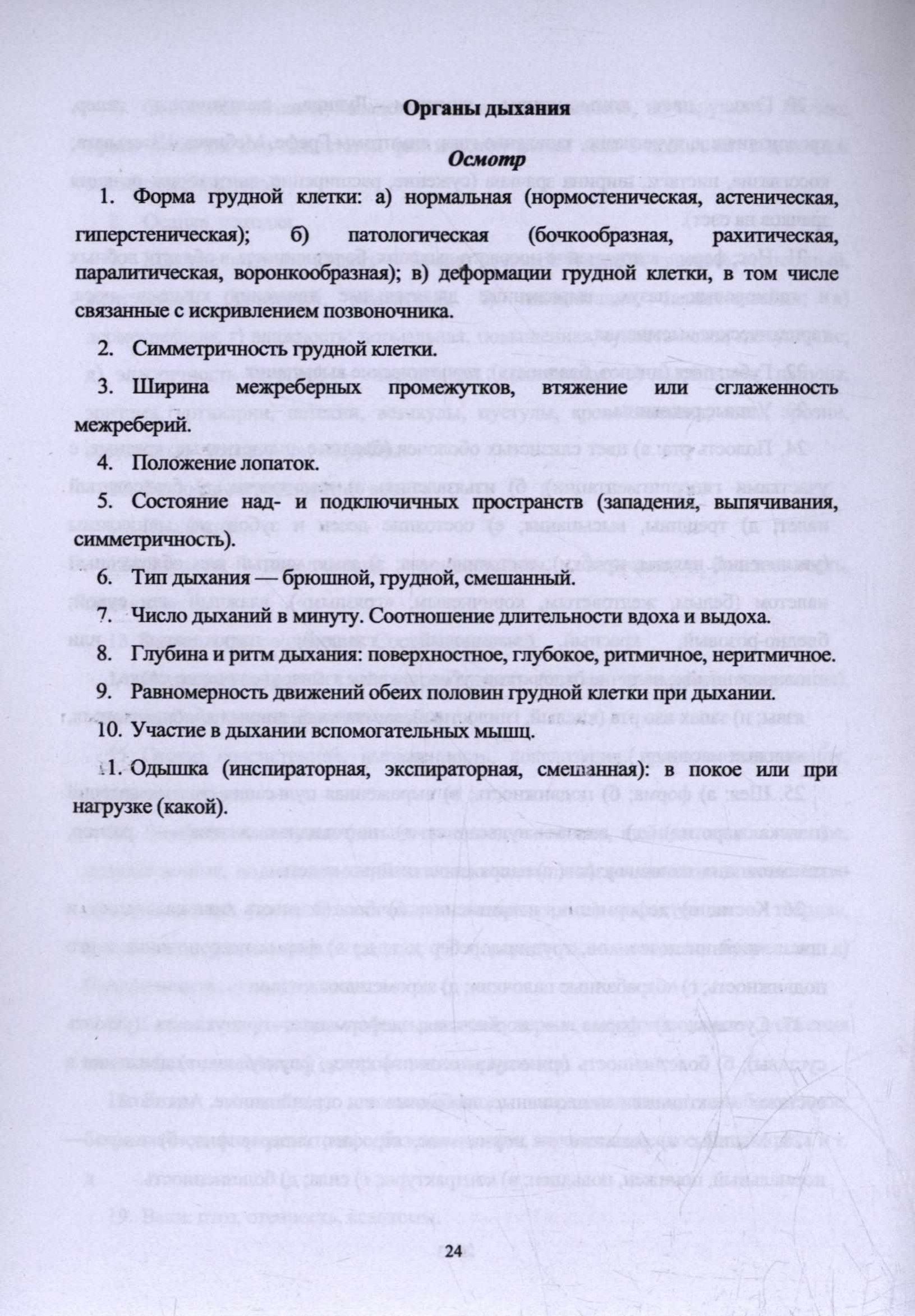 Органы дыхания

Осмотр

1. Форма грудной клетки: а) нормальная (нормостеническая, астеническая, гиперстеническая); б) патологическая (бочкообразная, рахитическая, паралитическая, воронкообразная); в) деформации грудной клетки, в том числе связанные с искривлением позвоночника.

2. Симметричность грудной клетки.

3. Ширина межреберных промежутков, втяжение или сглаженность межреберий.

4. Положение лопаток.

5. Состояние над- и подключичных пространств (западения, выпячивания, симметричность).

6. Тип дыхания — брюшной, грудной, смешанный.

7. Число дыханий в минуту. Соотношение длительности вдоха и выдоха.

8. Глубина и ритм дыхания: поверхностное, глубокое, ритмичное, неритмичное.

9. Равномерность движений обеих половин грудной клетки при дыхании.

10. Участие в дыхании вспомогательных мышц.

11. Одышка (инспираторная, экспираторная, смешанная): в покое или при нагрузке (какой).

24